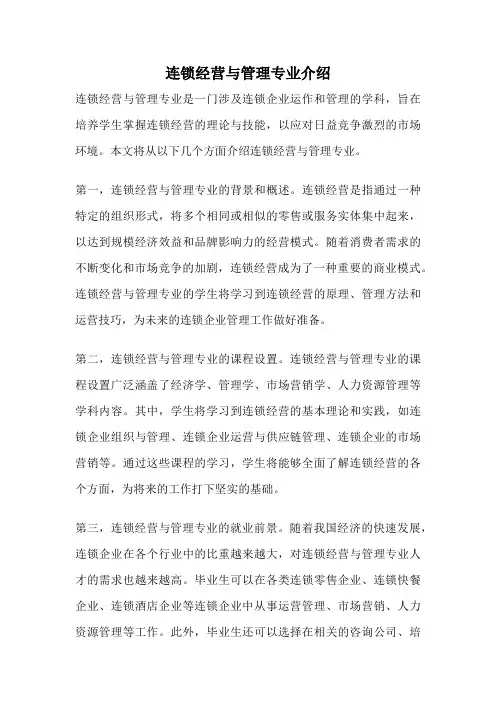 连锁经营与管理专业介绍

连锁经营与管理专业是一门涉及连锁企业运作和管理的学科，旨在培养学生掌握连锁经营的理论与技能，以应对日益竞争激烈的市场环境。本文将从以下几个方面介绍连锁经营与管理专业。

第一，连锁经营与管理专业的背景和概述。连锁经营是指通过一种特定的组织形式，将多个相同或相似的零售或服务实体集中起来，以达到规模经济效益和品牌影响力的经营模式。随着消费者需求的不断变化和市场竞争的加剧，连锁经营成为了一种重要的商业模式。连锁经营与管理专业的学生将学习到连锁经营的原理、管理方法和运营技巧，为未来的连锁企业管理工作做好准备。

第二，连锁经营与管理专业的课程设置。连锁经营与管理专业的课程设置广泛涵盖了经济学、管理学、市场营销学、人力资源管理等学科内容。其中，学生将学习到连锁经营的基本理论和实践，如连锁企业组织与管理、连锁企业运营与供应链管理、连锁企业的市场营销等。通过这些课程的学习，学生将能够全面了解连锁经营的各个方面，为将来的工作打下坚实的基础。

第三，连锁经营与管理专业的就业前景。随着我国经济的快速发展，连锁企业在各个行业中的比重越来越大，对连锁经营与管理专业人才的需求也越来越高。毕业生可以在各类连锁零售企业、连锁快餐企业、连锁酒店企业等连锁企业中从事运营管理、市场营销、人力资源管理等工作。此外，毕业生还可以选择在相关的咨询公司、培